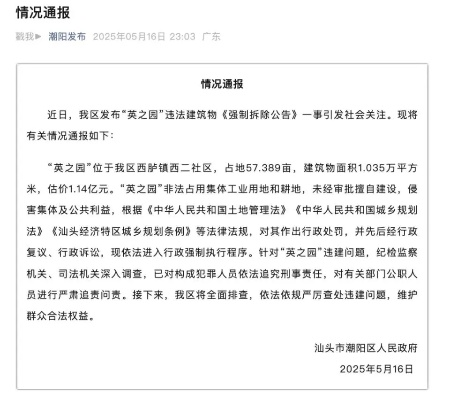 情况通报

戳我▶ 潮阳发布 2025年05月16日 23:03 广东

情况通报

近日，我区发布“英之园”违法建筑物《强制拆除公告》一事引发社会关注。现将有关情况通报如下：

“英之园”位于我区西胪镇西二社区，占地57.389亩，建筑物面积1.035万平方米，估价1.14亿元。“英之园”非法占用集体工业用地和耕地，未经审批擅自建设，侵害集体及公共利益，根据《中华人民共和国土地管理法》《中华人民共和国城乡规划法》《汕头经济特区城乡规划条例》等法律法规，对其作出行政处罚，并先后经行政复议、行政诉讼，现依法进入行政强制执行程序。针对“英之园”违建问题，纪检监察机关、司法机关深入调查，已对构成犯罪人员依法追究刑事责任，对有关部门公职人员进行严肃追责问责。接下来，我区将全面排查，依法依规严厉查处违建问题，维护群众合法权益。

汕头市潮阳区人民政府
2025年5月16日